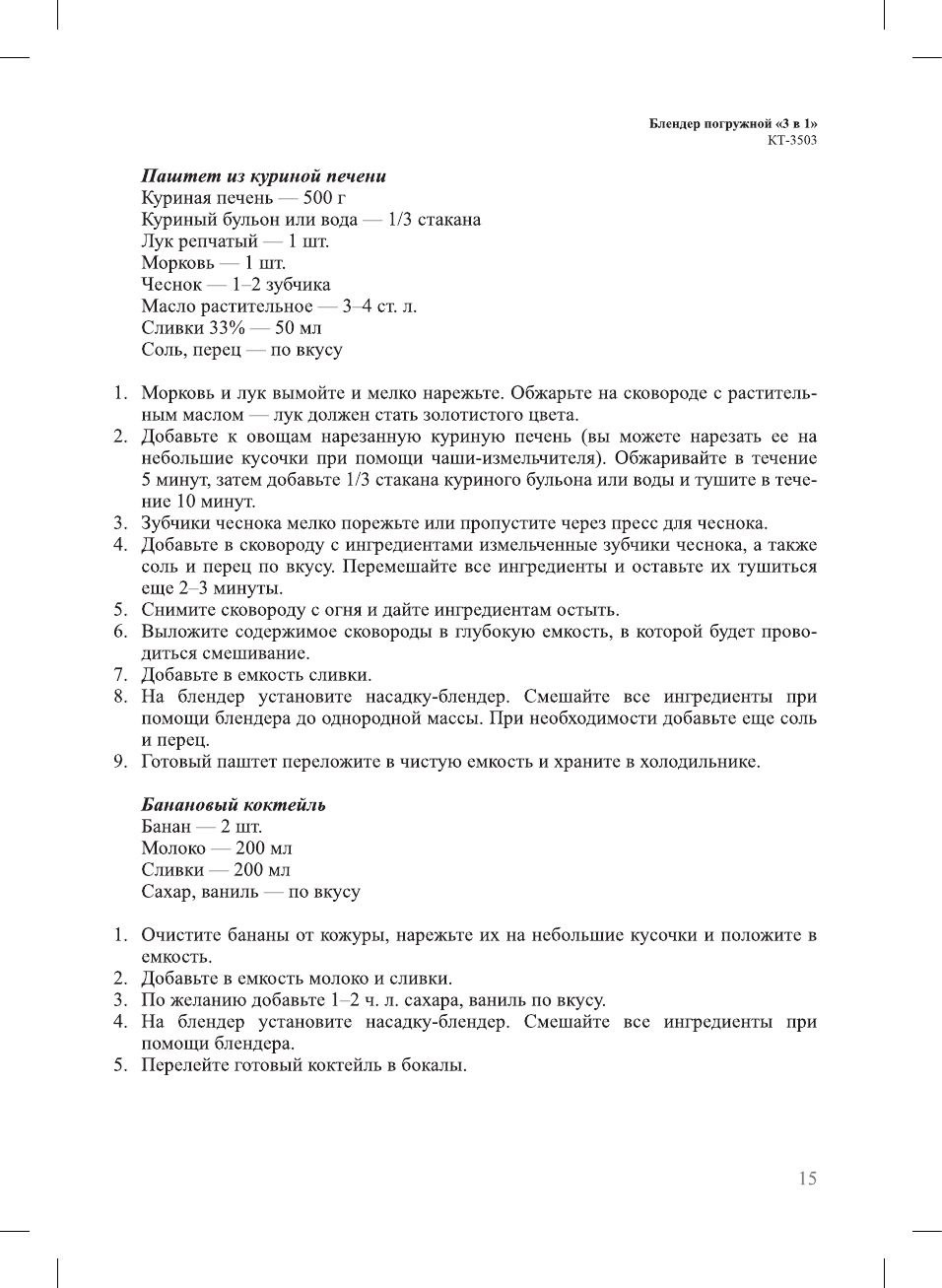 Блендер погружной «3 в 1»
КТ-3503

Паштет из куриной печени
Куриная печень — 500 г
Куриный бульон или вода — 1/3 стакана
Лук репчатый — 1 шт.
Морковь — 1 шт.
Чеснок — 1–2 зубчика
Масло растительное — 3–4 ст. л.
Сливки 33% — 50 мл
Соль, перец — по вкусу

1. Морковь и лук вымойте и мелко нарежьте. Обжарьте на сковороде с растительным маслом — лук должен стать золотистого цвета.
2. Добавьте к овощам нарезанную куриную печень (вы можете нарезать ее на небольшие кусочки при помощи чаши-измельчителя). Обжаривайте в течение 5 минут, затем добавьте 1/3 стакана куриного бульона или воды и тушите в течение 10 минут.
3. Зубчики чеснока мелко порежьте или пропустите через пресс для чеснока.
4. Добавьте в сковороду с ингредиентами измельченные зубчики чеснока, а также соль и перец по вкусу. Перемешайте все ингредиенты и оставьте их тушиться еще 2–3 минуты.
5. Снимите сковороду с огня и дайте ингредиентам остыть.
6. Выложите содержимое сковороды в глубокую емкость, в которой будет проводиться смешивание.
7. Добавьте в емкость сливки.
8. На блендер установите насадку-блендер. Смешайте все ингредиенты при помощи блендера до однородной массы. При необходимости добавьте еще соль и перец.
9. Готовый паштет переложите в чистую емкость и храните в холодильнике.

Банановый коктейль
Банан — 2 шт.
Молоко — 200 мл
Сливки — 200 мл
Сахар, ваниль — по вкусу

1. Очистите бананы от кожуры, нарежьте их на небольшие кусочки и положите в емкость.
2. Добавьте в емкость молоко и сливки.
3. По желанию добавьте 1–2 ч. л. сахара, ваниль по вкусу.
4. На блендер установите насадку-блендер. Смешайте все ингредиенты при помощи блендера.
5. Перелейте готовый коктейль в бокалы.

15